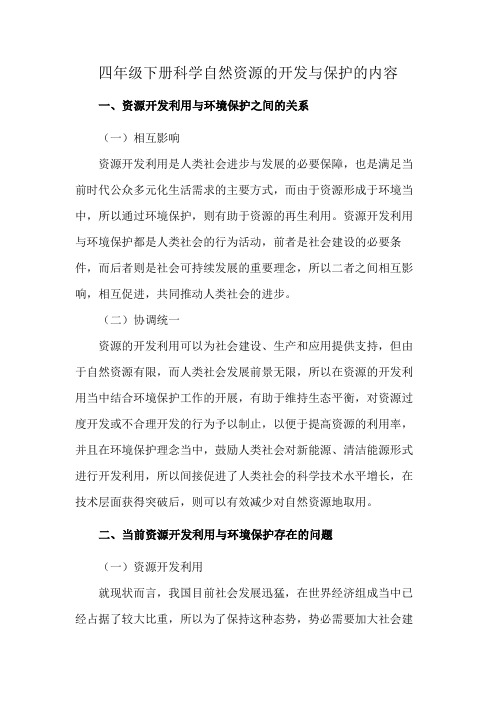 四年级下册科学自然资源的开发与保护的内容

一、资源开发利用与环境保护之间的关系

（一）相互影响

资源开发利用是人类社会进步与发展的必要保障，也是满足当前时代公众多元化生活需求的主要方式，而由于资源形成于环境当中，所以通过环境保护，则有助于资源的再生利用。资源开发利用与环境保护都是人类社会的行为活动，前者是社会建设的必要条件，而后者则是社会可持续发展的重要理念，所以二者之间相互影响，相互促进，共同推动人类社会的进步。

（二）协调统一

资源的开发利用可以为社会建设、生产和应用提供支持，但由于自然资源有限，而人类社会发展前景无限，所以在资源的开发利用当中结合环境保护工作的开展，有助于维持生态平衡，对资源过度开发或不合理开发的行为予以制止，以便于提高资源的利用率，并且在环境保护理念当中，鼓励人类社会对新能源、清洁能源形式进行开发利用，所以间接促进了人类社会的科学技术水平增长，在技术层面获得突破后，则可以有效减少对自然资源地取用。

二、当前资源开发利用与环境保护存在的问题

（一）资源开发利用

就现状而言，我国目前社会发展迅猛，在世界经济组成当中已经占据了较大比重，所以为了保持这种态势，势必需要加大社会建